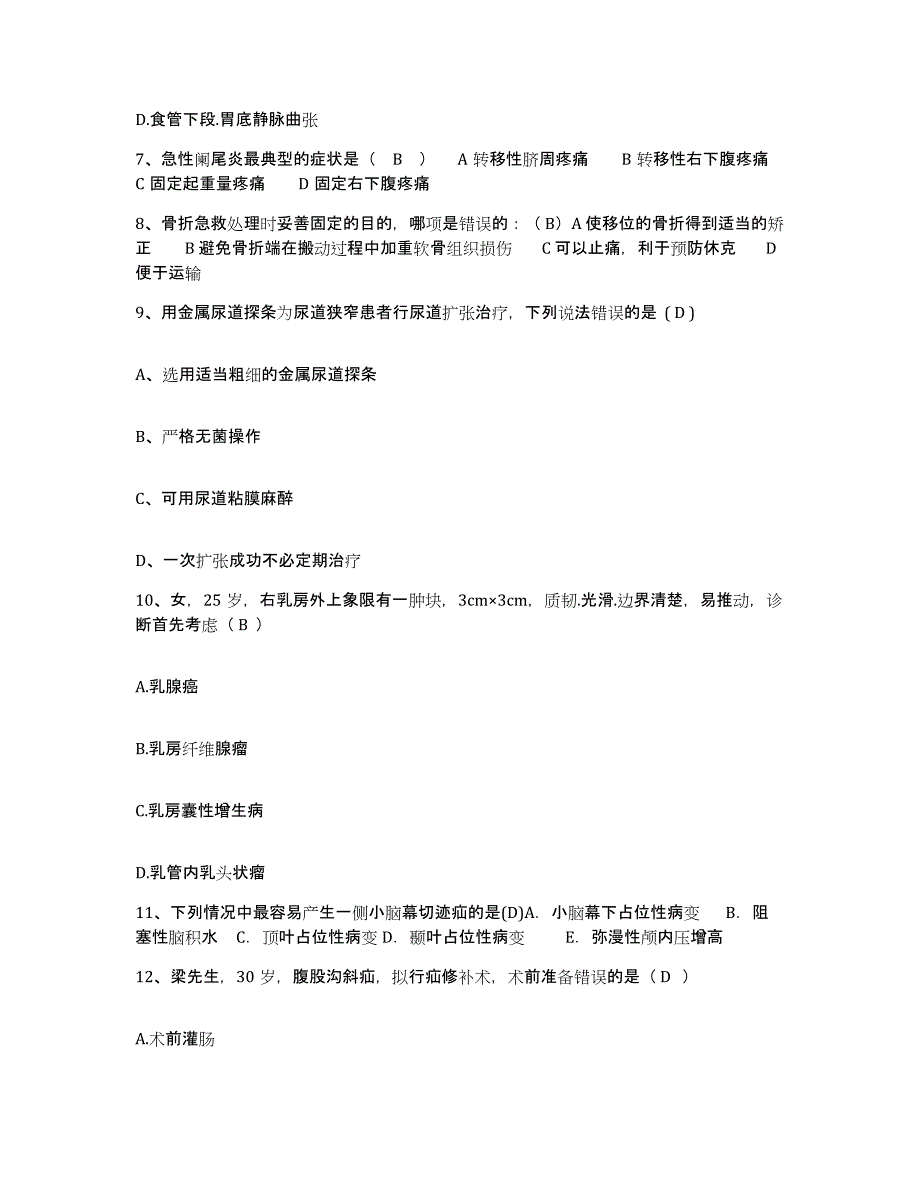 D.食管下段.胃底静脉曲张

7、急性阑尾炎最典型的症状是（ B ） A 转移性脐周疼痛 B 转移性右下腹疼痛 C 固定起重量疼痛 D 固定右下腹疼痛

8、骨折急救处理时妥善固定的目的，哪项是错误的：（B）A 使移位的骨折得到适当的矫正 B 避免骨折端在搬动过程中加重软骨组织损伤 C 可以止痛，利于预防休克 D 便于运输

9、用金属尿道探条为尿道狭窄患者行尿道扩张治疗，下列说法错误的是（D）

A、选用适当粗细的金属尿道探条

B、严格无菌操作

C、可用尿道粘膜麻醉

D、一次扩张成功不必定期治疗

10、女，25 岁，右乳房外上象限有一肿块，3cm×3cm，质韧.光滑.边界清楚，易推动，诊断首先考虑（ B ）

A.乳腺癌

B.乳房纤维腺瘤

C.乳房囊性增生病

D.乳管内乳头状瘤

11、下列情况中最容易产生一侧小脑幕切迹疝的是(D)A. 小脑幕下占位性病变 B. 阻塞性脑积水 C. 顶叶占位性病变 D. 颞叶占位性病变 E. 弥漫性颅内压增高

12、梁先生，30 岁，腹股沟斜疝，拟行疝修补术，术前准备错误的是（ D ）

A.术前灌肠